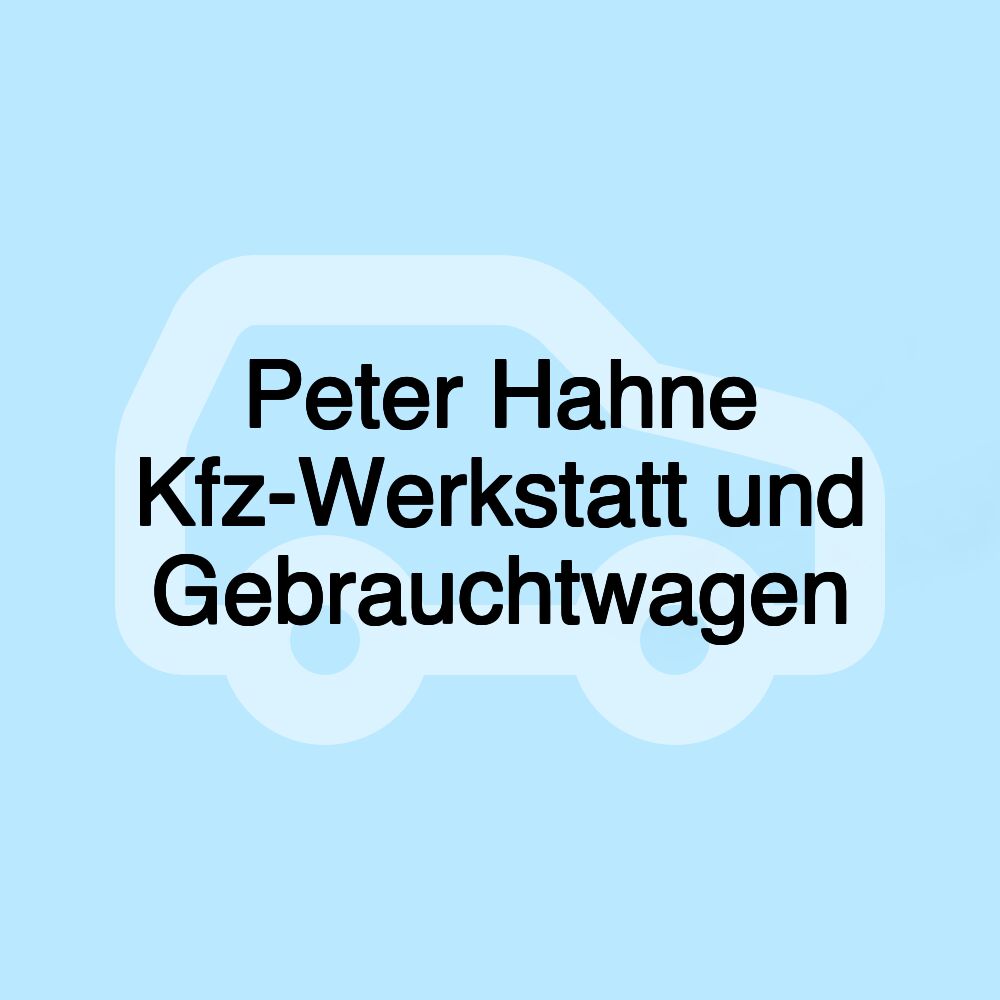 Peter Hahne Kfz-Werkstatt und Gebrauchtwagen